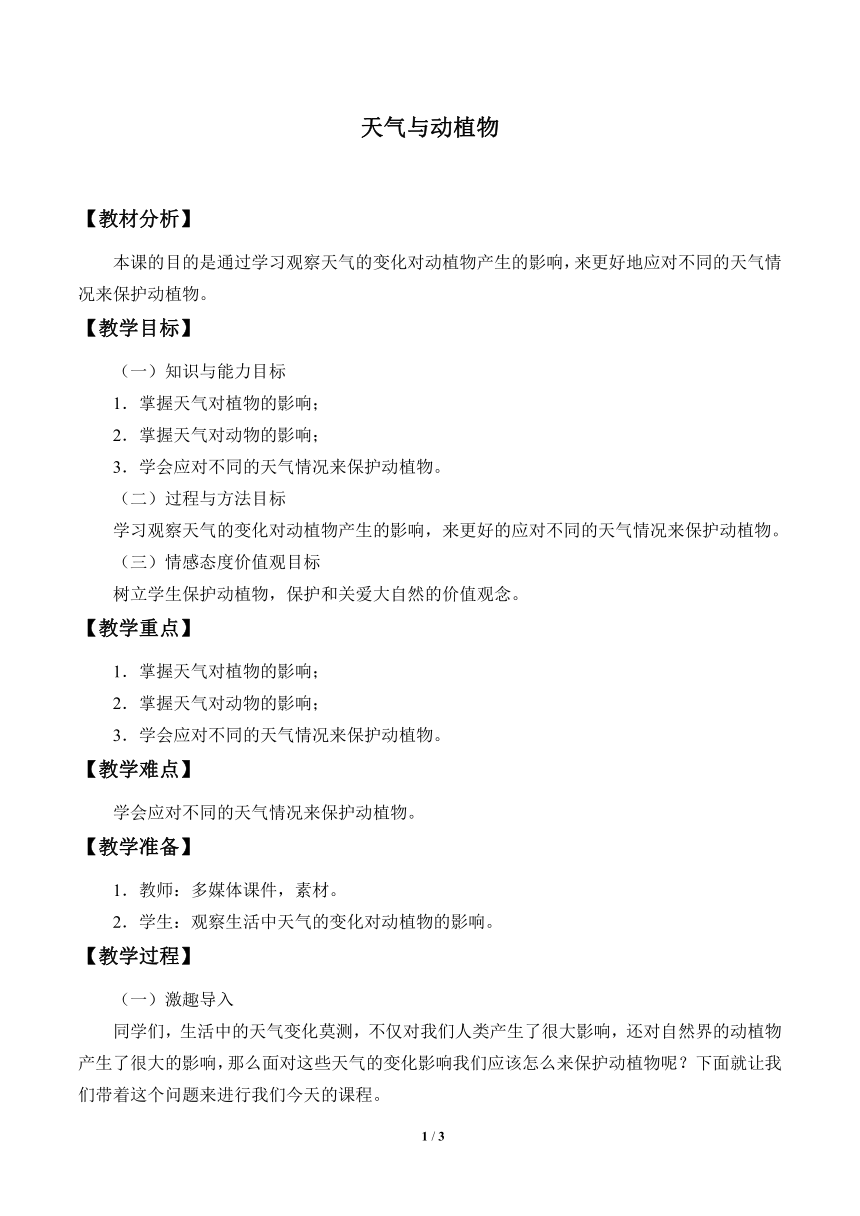 天气与动植物

【教材分析】

本课的目的是通过学习观察天气的变化对动植物产生的影响，来更好地应对不同的天气情况来保护动植物。

【教学目标】

（一）知识与能力目标

1．掌握天气对植物的影响；

2．掌握天气对动物的影响；

3．学会应对不同的天气情况来保护动植物。

（二）过程与方法目标

学习观察天气的变化对动植物产生的影响，来更好的应对不同的天气情况来保护动植物。

（三）情感态度价值观目标

树立学生保护动植物，保护和关爱大自然的价值观念。

【教学重点】

1．掌握天气对植物的影响；

2．掌握天气对动物的影响；

3．学会应对不同的天气情况来保护动植物。

【教学难点】

学会应对不同的天气情况来保护动植物。

【教学准备】

1．教师：多媒体课件，素材。

2．学生：观察生活中天气的变化对动植物的影响。

【教学过程】

（一）激趣导入

同学们，生活中的天气变化莫测，不仅对我们人类产生了很大影响，还对自然界的动植物产生了很大的影响，那么面对这些天气的变化影响我们应该怎么来保护动植物呢？下面就让我们带着这个问题来进行我们今天的课程。

1 / 3